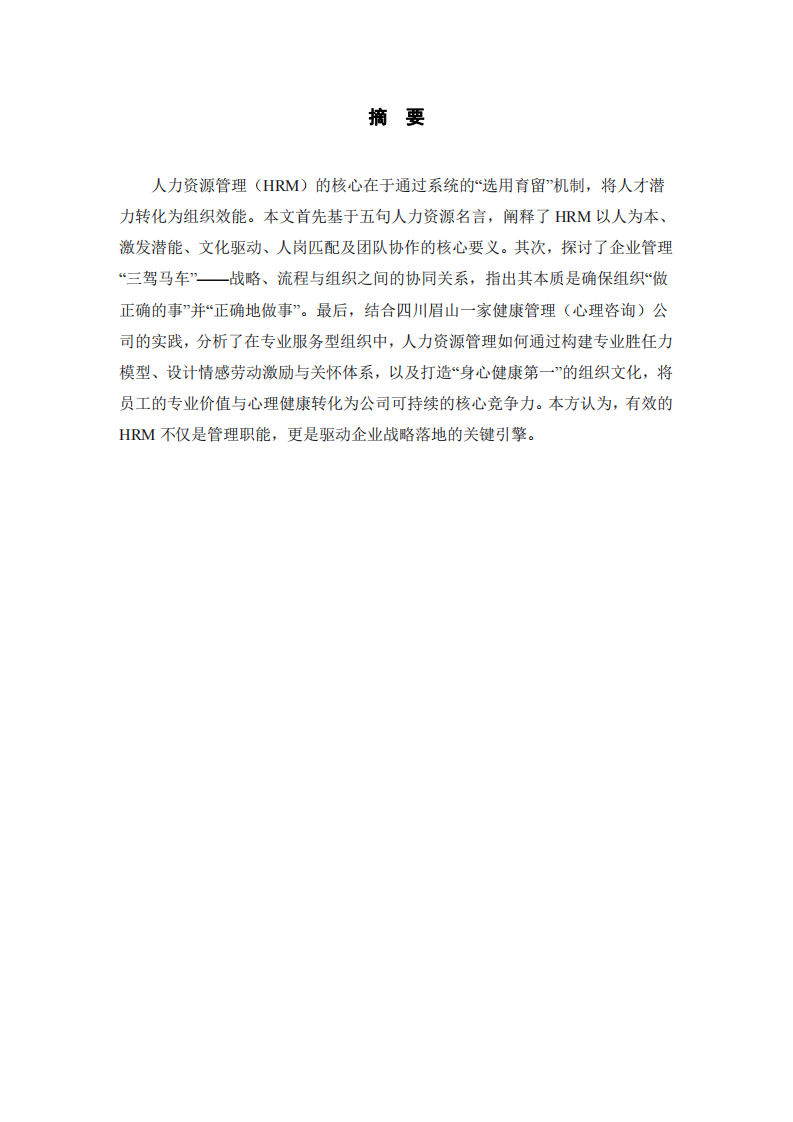 摘 要

人力资源管理（HRM）的核心在于通过系统的“选用育留”机制，将人才潜力转化为组织效能。本文首先基于五句人力资源名言，阐释了 HRM 以人为本、激发潜能、文化驱动、人岗匹配及团队协作的核心要义。其次，探讨了企业管理“三驾马车”——战略、流程与组织之间的协同关系，指出其本质是确保组织“做正确的事”并“正确地做事”。最后，结合四川眉山一家健康管理（心理咨询）公司的实践，分析了在专业服务型组织中，人力资源管理如何通过构建专业胜任力模型、设计情感劳动激励与关怀体系，以及打造“身心健康第一”的组织文化，将员工的专业价值与心理健康转化为公司可持续的核心竞争力。本方认为，有效的 HRM 不仅是管理职能，更是驱动企业战略落地的关键引擎。